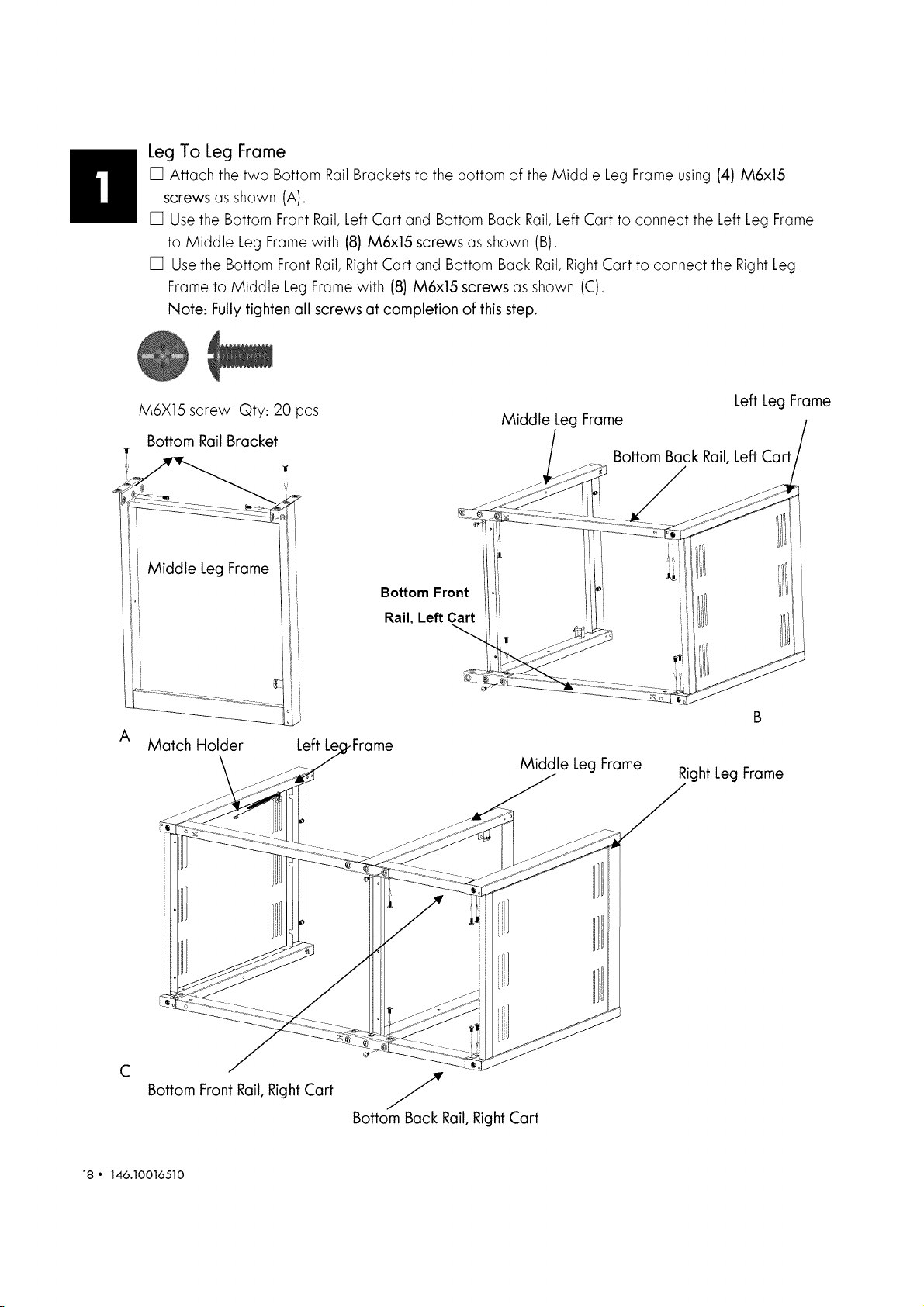 1

Leg To Leg Frame

☐ Attach the two Bottom Rail Brackets to the bottom of the Middle Leg Frame using (4) M6x15 screws as shown (A).

☐ Use the Bottom Front Rail, Left Cart and Bottom Back Rail, Left Cart to connect the Left Leg Frame to Middle Leg Frame with (8) M6x15 screws as shown (B).

☐ Use the Bottom Front Rail, Right Cart and Bottom Back Rail, Right Cart to connect the Right Leg Frame to Middle Leg Frame with (8) M6x15 screws as shown (C).

Note: Fully tighten all screws at completion of this step.

M6X15 screw Qty: 20 pcs

Bottom Rail Bracket

Middle Leg Frame

A

Middle Leg Frame

Left Leg Frame

Bottom Back Rail, Left Cart

Bottom Front Rail, Left Cart

B

Match Holder

Left Leg Frame

Middle Leg Frame

Right Leg Frame

C

Bottom Front Rail, Right Cart

Bottom Back Rail, Right Cart

18 • 146.10016510